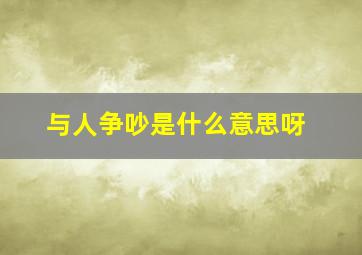 与人争吵是什么意思呀